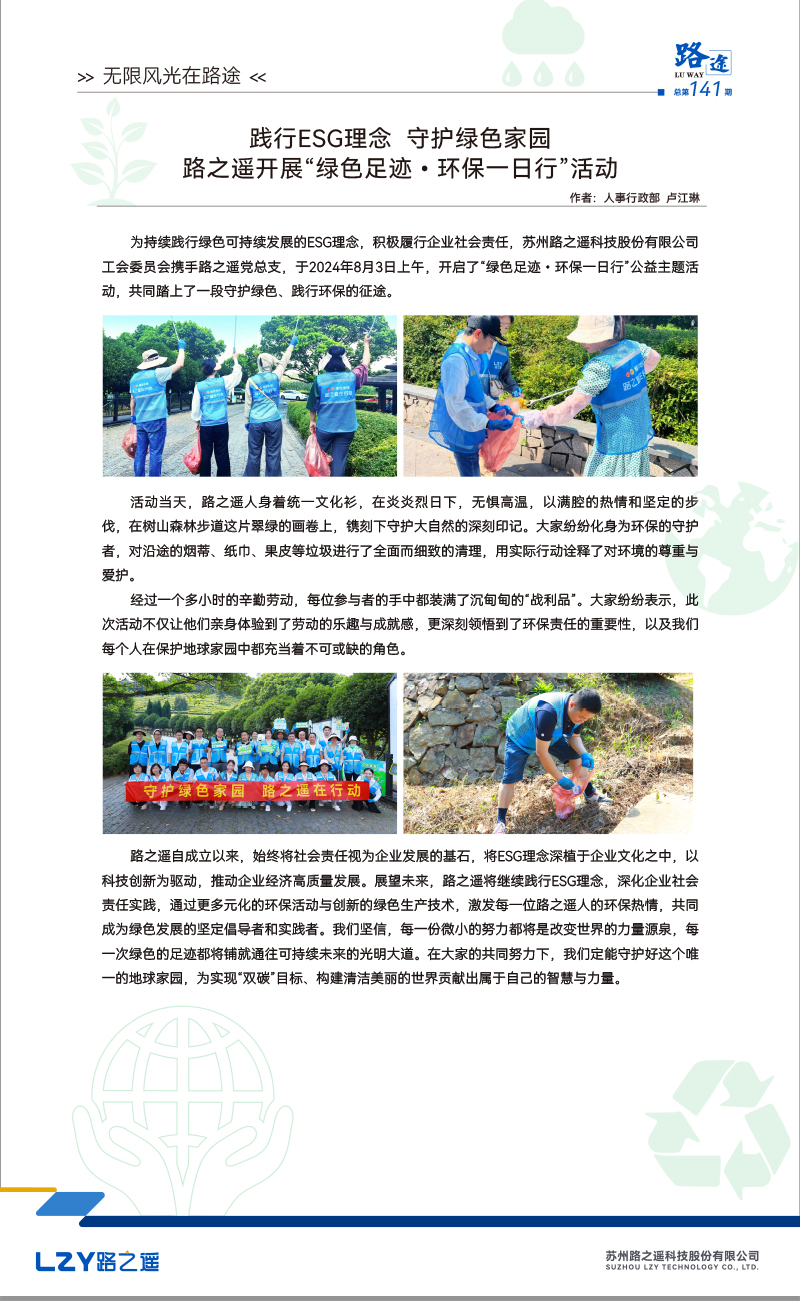 >> 无限风光在路途 <<

路途
LU WAY
总第141期

践行ESG理念 守护绿色家园
路之遥开展“绿色足迹·环保一日行”活动

作者：人事行政部 卢江琳

为持续践行绿色可持续发展的ESG理念，积极履行企业社会责任，苏州路之遥科技股份有限公司工会委员会携手路之遥党总支，于2024年8月3日上午，开启了“绿色足迹·环保一日行”公益主题活动，共同踏上了一段守护绿色、践行环保的征途。

活动当天，路之遥人身着统一文化衫，在炎炎烈日下，无惧高温，以满腔的热情和坚定的步伐，在树山森林步道这片翠绿的画卷上，镌刻下守护大自然的深刻印记。大家纷纷化身为环保的守护者，对沿途的烟蒂、纸巾、果皮等垃圾进行了全面而细致的清理，用实际行动诠释了对环境的尊重与爱护。

经过一个多小时的辛勤劳动，每位参与者的手中都装满了沉甸甸的“战利品”。大家纷纷表示，此次活动不仅让他们亲身体验到了劳动的乐趣与成就感，更深刻领悟到了环保责任的重要性，以及我们每个人在保护地球家园中都充当着不可或缺的角色。

守护绿色家园 路之遥在行动

路之遥自成立以来，始终将社会责任视为企业发展的基石，将ESG理念深植于企业文化之中，以科技创新为驱动，推动企业经济高质量发展。展望未来，路之遥将继续践行ESG理念，深化企业社会责任实践，通过更多元化的环保活动与创新的绿色生产技术，激发每一位路之遥人的环保热情，共同成为绿色发展的坚定倡导者和实践者。我们坚信，每一份微小的努力都将是改变世界的力量源泉，每一次绿色的足迹都将铺就通往可持续未来的光明大道。在大家的共同努力下，我们定能守护好这个唯一的地球家园，为实现“双碳”目标、构建清洁美丽的世界贡献出属于自己的智慧与力量。

LZY路之遥

苏州路之遥科技股份有限公司
SUZHOU LZY TECHNOLOGY CO., LTD.